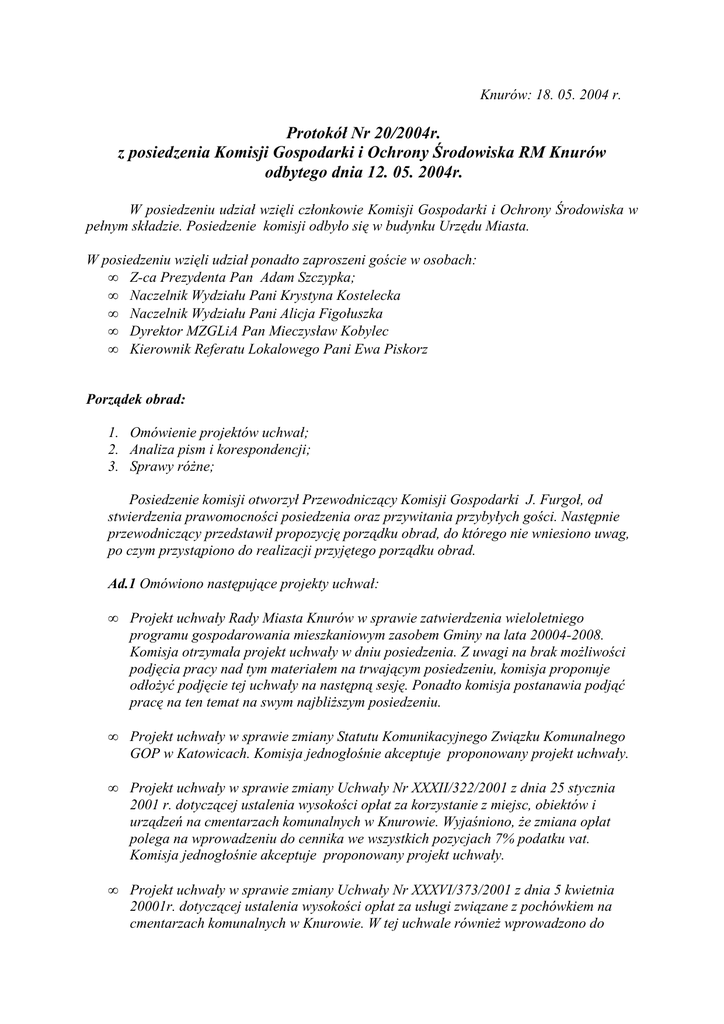 Knurów: 18. 05. 2004 r.

Protokół Nr 20/2004r.
z posiedzenia Komisji Gospodarki i Ochrony Środowiska RM Knurów
odbytego dnia 12. 05. 2004r.

W posiedzeniu udział wzięli członkowie Komisji Gospodarki i Ochrony Środowiska w pełnym składzie. Posiedzenie komisji odbyło się w budynku Urzędu Miasta.

W posiedzeniu wzięli udział ponadto zaproszeni goście w osobach:
∞ Z-ca Prezydenta Pan Adam Szczypka;
∞ Naczelnik Wydziału Pani Krystyna Kostelecka
∞ Naczelnik Wydziału Pani Alicja Figołuszka
∞ Dyrektor MZGLiA Pan Mieczysław Kobylec
∞ Kierownik Referatu Lokalowego Pani Ewa Piskorz

Porządek obrad:

1. Omówienie projektów uchwał;
2. Analiza pism i korespondencji;
3. Sprawy różne;

Posiedzenie komisji otworzył Przewodniczący Komisji Gospodarki J. Furgoł, od stwierdzenia prawomocności posiedzenia oraz przywitania przybyłych gości. Następnie przewodniczący przedstawił propozycję porządku obrad, do którego nie wniesiono uwag, po czym przystąpiono do realizacji przyjętego porządku obrad.

Ad.1 Omówiono następujące projekty uchwał:

∞ Projekt uchwały Rady Miasta Knurów w sprawie zatwierdzenia wieloletniego programu gospodarowania mieszkaniowym zasobem Gminy na lata 20004-2008. Komisja otrzymała projekt uchwały w dniu posiedzenia. Z uwagi na brak możliwości podjęcia pracy nad tym materiałem na trwającym posiedzeniu, komisja proponuje odłożyć podjęcie tej uchwały na następną sesję. Ponadto komisja postanawia podjąć pracę na ten temat na swym najbliższym posiedzeniu.

∞ Projekt uchwały w sprawie zmiany Statutu Komunikacyjnego Związku Komunalnego GOP w Katowicach. Komisja jednogłośnie akceptuje proponowany projekt uchwały.

∞ Projekt uchwały w sprawie zmiany Uchwały Nr XXXII/322/2001 z dnia 25 stycznia 2001 r. dotyczącej ustalenia wysokości opłat za korzystanie z miejsc, obiektów i urządzeń na cmentarzach komunalnych w Knurowie. Wyjaśniono, że zmiana opłat polega na wprowadzeniu do cennika we wszystkich pozycjach 7% podatku vat. Komisja jednogłośnie akceptuje proponowany projekt uchwały.

∞ Projekt uchwały w sprawie zmiany Uchwały Nr XXXVI/373/2001 z dnia 5 kwietnia 20001r. dotyczącej ustalenia wysokości opłat za usługi związane z pochówkiem na cmentarzach komunalnych w Knurowie. W tej uchwale również wprowadzono do